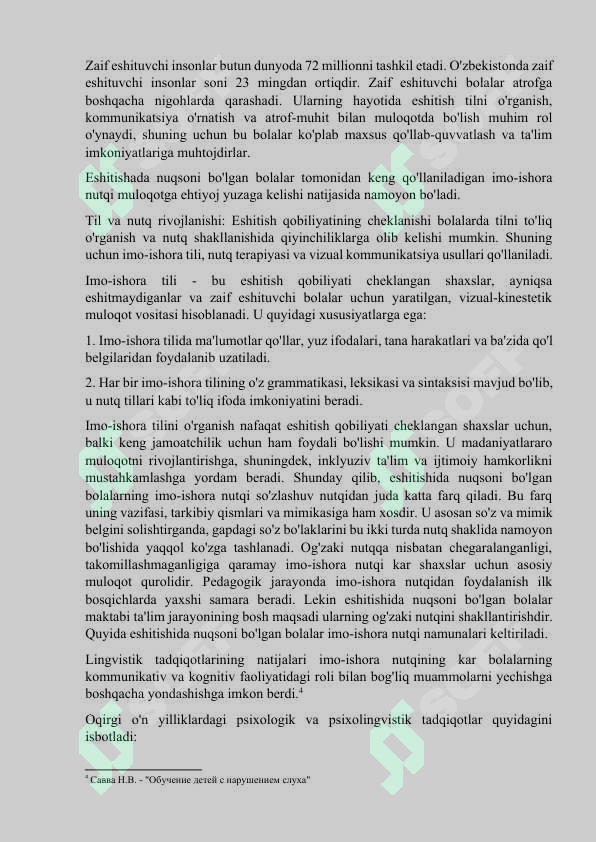 Zaif eshituvchi insonlar butun dunyoda 72 millionni tashkil etadi. O'zbekistonda zaif eshituvchi insonlar soni 23 mingdan ortiqdir. Zaif eshituvchi bolalar atrofga boshqacha nigohlarda qarashadi. Ularning hayotida eshitish tilni o'rganish, kommunikatsiya o'rnatish va atrof-muhit bilan muloqotda bo'lish muhim rol o'ynaydi, shuning uchun bu bolalar ko'plab maxsus qo'llab-quvvatlash va ta'lim imkoniyatlariga muhtojdirlar.

Eshitishada nuqsoni bo'lgan bolalar tomonidan keng qo'llaniladigan imo-ishora nutqi muloqotga ehtiyoj yuzaga kelishi natijasida namoyon bo'ladi.

Til va nutq rivojlanishi: Eshitish qobiliyatining cheklanishi bolalarda tilni to'liq o'rganish va nutq shakllanishida qiyinchiliklarga olib kelishi mumkin. Shuning uchun imo-ishora tili, nutq terapiyasi va vizual kommunikatsiya usullari qo'llaniladi.

Imo-ishora tili - bu eshitish qobiliyati cheklangan shaxslar, ayniqsa eshitmaydiganlar va zaif eshituvchi bolalar uchun yaratilgan, vizual-kinestetik muloqot vositasi hisoblanadi. U quyidagi xususiyatlarga ega:

1. Imo-ishora tilida ma'lumotlar qo'llar, yuz ifodalari, tana harakatlari va ba'zida qo'l belgilaridan foydalanib uzatiladi.

2. Har bir imo-ishora tilining o'z grammatikasi, leksikasi va sintaksisi mavjud bo'lib, u nutq tillari kabi to'liq ifoda imkoniyatini beradi.

Imo-ishora tilini o'rganish nafaqat eshitish qobiliyati cheklangan shaxslar uchun, balki keng jamoatchilik uchun ham foydali bo'lishi mumkin. U madaniyatlararo muloqotni rivojlantirishga, shuningdek, inklyuziv ta'lim va ijtimoiy hamkorlikni mustahkamlashga yordam beradi. Shunday qilib, eshitishida nuqsoni bo'lgan bolalarning imo-ishora nutqi so'zlashuv nutqidan juda katta farq qiladi. Bu farq uning vazifasi, tarkibiy qismlari va mimikasiga ham xosdir. U asosan so'z va mimik belgini solishtirganda, gapdagi so'z bo'laklarini bu ikki turda nutq shaklida namoyon bo'lishida yaqqol ko'zga tashlanadi. Og'zaki nutqqa nisbatan chegaralanganligi, takomillashmaganligiga qaramay imo-ishora nutqi kar shaxslar uchun asosiy muloqot qurolidir. Pedagogik jarayonda imo-ishora nutqidan foydalanish ilk bosqichlarda yaxshi samara beradi. Lekin eshitishida nuqsoni bo'lgan bolalar maktabi ta'lim jarayonining bosh maqsadi ularning og'zaki nutqini shakllantirishdir. Quyida eshitishida nuqsoni bo'lgan bolalar imo-ishora nutqi namunalari keltiriladi.

Lingvistik tadqiqotlarining natijalari imo-ishora nutqining kar bolalarning kommunikativ va kognitiv faoliyatidagi roli bilan bog'liq muammolarni yechishga boshqacha yondashishga imkon berdi.$^{4}$

Oqirgi o'n yilliklardagi psixologik va psixolingvistik tadqiqotlar quyidagini isbotladi:

$^{4}$ Савва Н.В. - "Обучение детей с нарушением слуха"